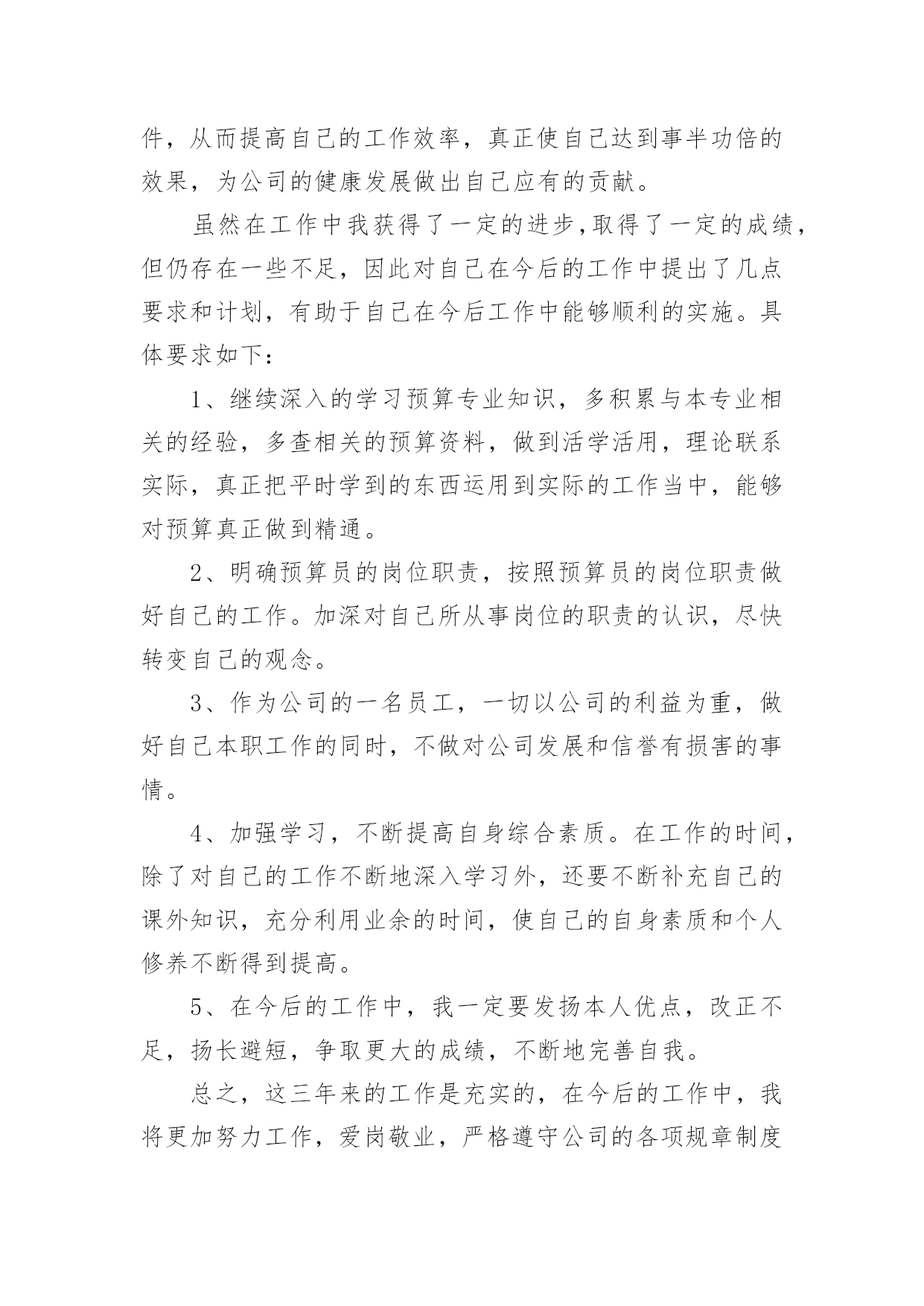 件，从而提高自己的工作效率，真正使自己达到事半功倍的效果，为公司的健康发展做出自己应有的贡献。

虽然在工作中我获得了一定的进步,取得了一定的成绩，但仍存在一些不足，因此对自己在今后的工作中提出了几点要求和计划，有助于自己在今后工作中能够顺利的实施。具体要求如下：

1、继续深入的学习预算专业知识，多积累与本专业相关的经验，多查相关的预算资料，做到活学活用，理论联系实际，真正把平时学到的东西运用到实际的工作当中，能够对预算真正做到精通。

2、明确预算员的岗位职责，按照预算员的岗位职责做好自己的工作。加深对自己所从事岗位的职责的认识，尽快转变自己的观念。

3、作为公司的一名员工，一切以公司的利益为重，做好自己本职工作的同时，不做对公司发展和信誉有损害的事情。

4、加强学习，不断提高自身综合素质。在工作的时间，除了对自己的工作不断地深入学习外，还要不断补充自己的课外知识，充分利用业余的时间，使自己的自身素质和个人修养不断得到提高。

5、在今后的工作中，我一定要发扬本人优点，改正不足，扬长避短，争取更大的成绩，不断地完善自我。

总之，这三年来的工作是充实的，在今后的工作中，我将更加努力工作，爱岗敬业，严格遵守公司的各项规章制度